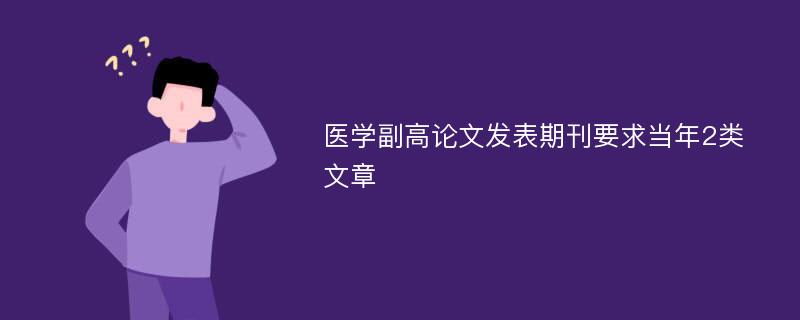 ???

医学副高论文发表期刊要求当年2类文章